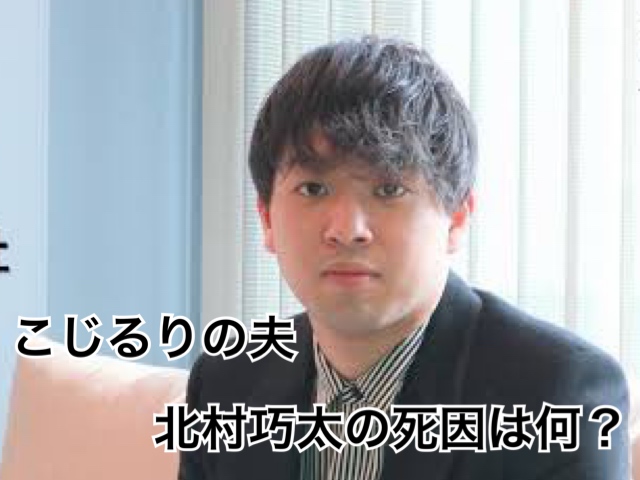 こじるりの夫

北村巧太の死因は何？